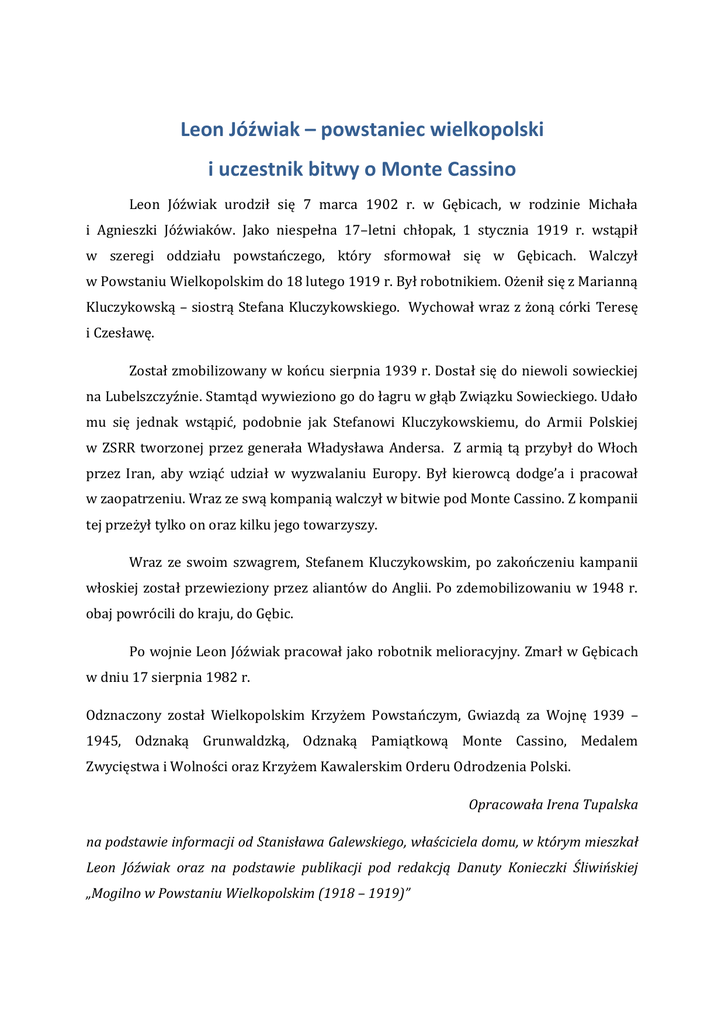 Leon Jóźwiak – powstaniec wielkopolski
i uczestnik bitwy o Monte Cassino

Leon Jóźwiak urodził się 7 marca 1902 r. w Gębicach, w rodzinie Michała i Agnieszki Jóźwiaków. Jako niespełna 17–letni chłopak, 1 stycznia 1919 r. wstąpił w szeregi oddziału powstańczego, który sformował się w Gębicach. Walczył w Powstaniu Wielkopolskim do 18 lutego 1919 r. Był robotnikiem. Ożenił się z Marianną Kluczykowską – siostrą Stefana Kluczykowskiego. Wychował wraz z żoną córki Teresę i Czesławę.

Został zmobilizowany w końcu sierpnia 1939 r. Dostał się do niewoli sowieckiej na Lubelszczyźnie. Stamtąd wywieziono go do łagru w głąb Związku Sowieckiego. Udało mu się jednak wstąpić, podobnie jak Stefanowi Kluczykowskiemu, do Armii Polskiej w ZSRR tworzonej przez generała Władysława Andersa. Z armią tą przybył do Włoch przez Iran, aby wziąć udział w wyzwalaniu Europy. Był kierowcą dodge'a i pracował w zaopatrzeniu. Wraz ze swą kompanią walczył w bitwie pod Monte Cassino. Z kompanii tej przeżył tylko on oraz kilku jego towarzyszy.

Wraz ze swoim szwagrem, Stefanem Kluczykowskim, po zakończeniu kampanii włoskiej został przewieziony przez aliantów do Anglii. Po zdemobilizowaniu w 1948 r. obaj powrócili do kraju, do Gębic.

Po wojnie Leon Jóźwiak pracował jako robotnik melioracyjny. Zmarł w Gębicach w dniu 17 sierpnia 1982 r.

Odznaczony został Wielkopolskim Krzyżem Powstańczym, Gwiazdą za Wojnę 1939 – 1945, Odznaką Grunwaldzką, Odznaką Pamiątkową Monte Cassino, Medalem Zwycięstwa i Wolności oraz Krzyżem Kawalerskim Orderu Odrodzenia Polski.

Opracowała Irena Tupalska

na podstawie informacji od Stanisława Galewskiego, właściciela domu, w którym mieszkał Leon Jóźwiak oraz na podstawie publikacji pod redakcją Danuty Konieczki Śliwińskiej „Mogilno w Powstaniu Wielkopolskim (1918 – 1919)"